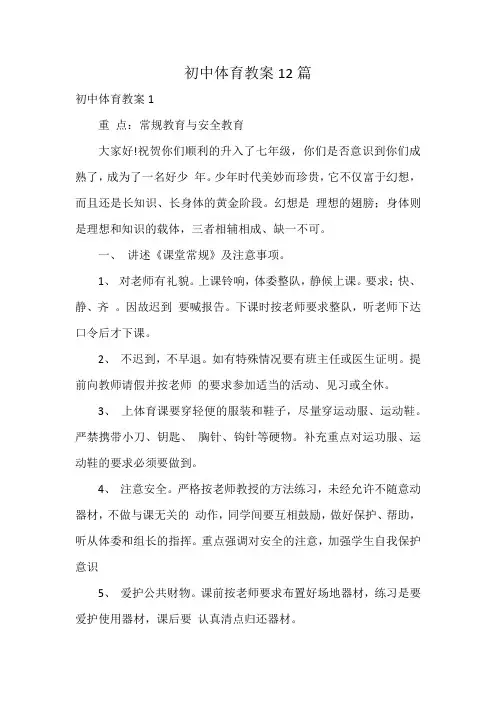 初中体育教案 12 篇

初中体育教案 1

重 点：常规教育与安全教育

大家好!祝贺你们顺利的升入了七年级，你们是否意识到你们成熟了，成为了一名好少 年。少年时代美妙而珍贵，它不仅富于幻想，而且还是长知识、长身体的黄金阶段。幻想是 理想的翅膀；身体则是理想和知识的载体，三者相辅相成、缺一不可。

一、 讲述《课堂常规》及注意事项。

1、 对老师有礼貌。上课铃响，体委整队，静候上课。要求：快、静、齐 。因故迟到 要喊报告。下课时按老师要求整队，听老师下达口令后才下课。

2、 不迟到，不早退。如有特殊情况要有班主任或医生证明。提前向教师请假并按老师 的要求参加适当的活动、见习或全休。

3、 上体育课要穿轻便的服装和鞋子，尽量穿运动服、运动鞋。严禁携带小刀、钥匙、 胸针、钩针等硬物。补充重点对运功服、运动鞋的要求必须要做到。

4、 注意安全。严格按老师教授的方法练习，未经允许不随意动器材，不做与课无关的 动作，同学间要互相鼓励，做好保护、帮助，听从体委和组长的指挥。重点强调对安全的注意，加强学生自我保护意识

5、 爱护公共财物。课前按老师要求布置好场地器材，练习是要爱护使用器材，课后要 认真清点归还器材。